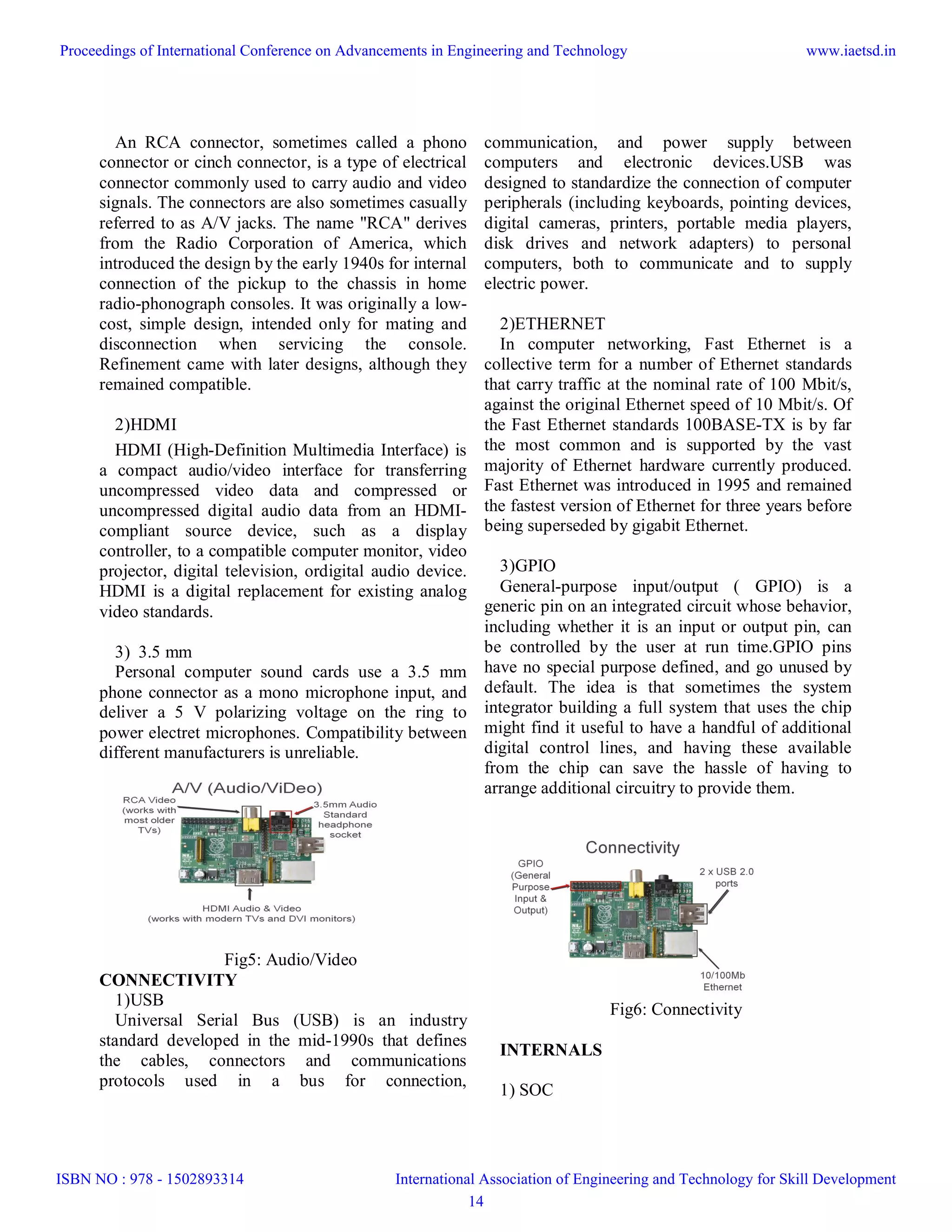 Proceedings of International Conference on Advancements in Engineering and Technology www.iaetsd.in

An RCA connector, sometimes called a phono connector or cinch connector, is a type of electrical connector commonly used to carry audio and video signals. The connectors are also sometimes casually referred to as A/V jacks. The name "RCA" derives from the Radio Corporation of America, which introduced the design by the early 1940s for internal connection of the pickup to the chassis in home radio-phonograph consoles. It was originally a low-cost, simple design, intended only for mating and disconnection when servicing the console. Refinement came with later designs, although they remained compatible.

2)HDMI

HDMI (High-Definition Multimedia Interface) is a compact audio/video interface for transferring uncompressed video data and compressed or uncompressed digital audio data from an HDMI-compliant source device, such as a display controller, to a compatible computer monitor, video projector, digital television, ordigital audio device. HDMI is a digital replacement for existing analog video standards.

3) 3.5 mm

Personal computer sound cards use a 3.5 mm phone connector as a mono microphone input, and deliver a 5 V polarizing voltage on the ring to power electret microphones. Compatibility between different manufacturers is unreliable.

A/V (Audio/ViDeo)

RCA Video (works with most older TVs)

3.5mm Audio Standard headphone socket

HDMI Audio & Video (works with modern TVs and DVI monitors)

Fig5: Audio/Video

CONNECTIVITY

1)USB

Universal Serial Bus (USB) is an industry standard developed in the mid-1990s that defines the cables, connectors and communications protocols used in a bus for connection, communication, and power supply between computers and electronic devices.USB was designed to standardize the connection of computer peripherals (including keyboards, pointing devices, digital cameras, printers, portable media players, disk drives and network adapters) to personal computers, both to communicate and to supply electric power.

2)ETHERNET

In computer networking, Fast Ethernet is a collective term for a number of Ethernet standards that carry traffic at the nominal rate of 100 Mbit/s, against the original Ethernet speed of 10 Mbit/s. Of the Fast Ethernet standards 100BASE-TX is by far the most common and is supported by the vast majority of Ethernet hardware currently produced. Fast Ethernet was introduced in 1995 and remained the fastest version of Ethernet for three years before being superseded by gigabit Ethernet.

3)GPIO

General-purpose input/output ( GPIO) is a generic pin on an integrated circuit whose behavior, including whether it is an input or output pin, can be controlled by the user at run time.GPIO pins have no special purpose defined, and go unused by default. The idea is that sometimes the system integrator building a full system that uses the chip might find it useful to have a handful of additional digital control lines, and having these available from the chip can save the hassle of having to arrange additional circuitry to provide them.

Connectivity

GPIO (General Purpose Input & Output)

2 x USB 2.0 ports

10/100Mb Ethernet

Fig6: Connectivity

INTERNALS

1) SOC

ISBN NO : 978 - 1502893314 International Association of Engineering and Technology for Skill Development

14